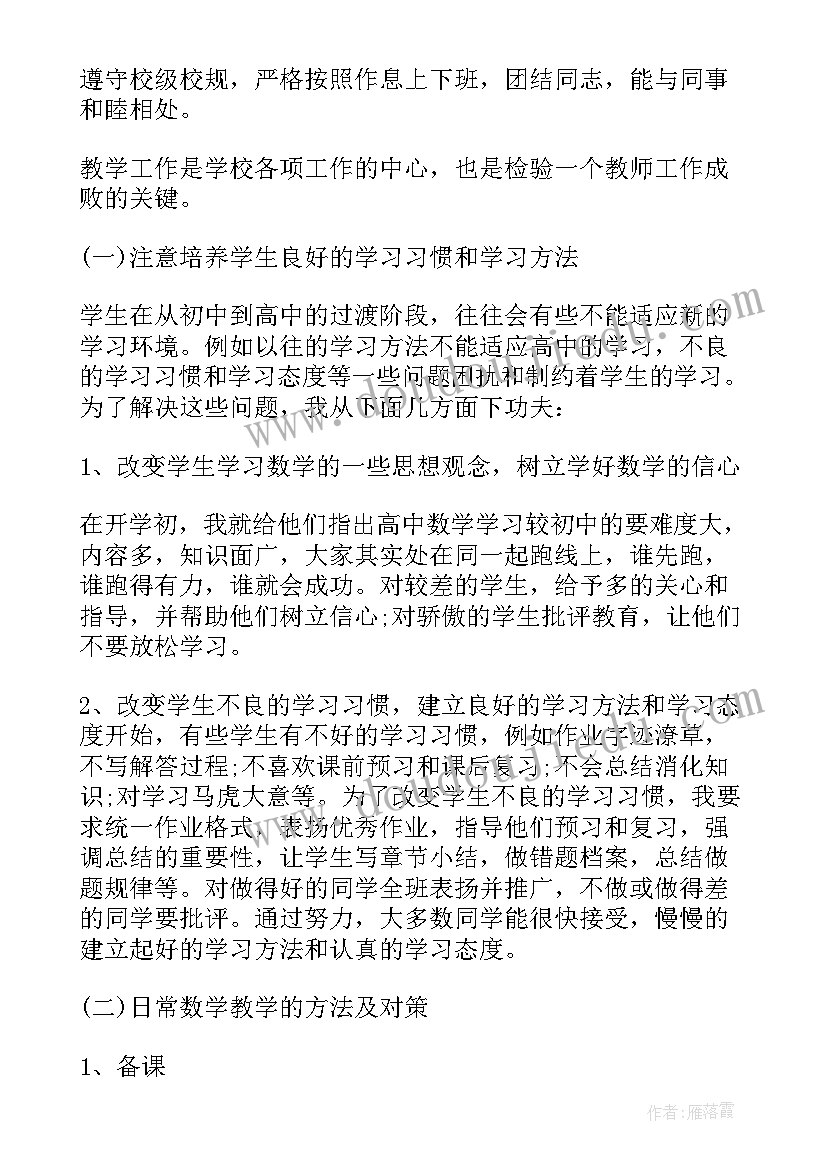 遵守校级校规，严格按照作息上下班，团结同志，能与同事和睦相处。

教学工作是学校各项工作的中心，也是检验一个教师工作成败的关键。

(一)注意培养学生良好的学习习惯和学习方法

学生在从初中到高中的过渡阶段，往往会有些不能适应新的学习环境。例如以往的学习方法不能适应高中的学习，不良的学习习惯和学习态度等一些问题困扰和制约着学生的学习。为了解决这些问题，我从下面几方面下功夫：

1、改变学生学习数学的一些思想观念，树立学好数学的信心

在开学初，我就给他们指出高中数学学习较初中的要难度大，内容多，知识面广，大家其实处在同一起跑线上，谁先跑，谁跑得有力，谁就会成功。对较差的学生，给予多的关心和指导，并帮助他们树立信心;对骄傲的学生批评教育，让他们不要放松学习。

2、改变学生不良的学习习惯，建立良好的学习方法和学习态度开始，有些学生有不好的学习习惯，例如作业字迹潦草，不写解答过程;不喜欢课前预习和课后复习;不会总结消化知识;对学习马虎大意等。为了改变学生不良的学习习惯，我要求统一作业格式，表扬优秀作业，指导他们预习和复习，强调总结的重要性，让学生写章节小结，做错题档案，总结做题规律等。对做得好的同学全班表扬并推广，不做或做得差的同学要批评。通过努力，大多数同学能很快接受，慢慢的建立起好的学习方法和认真的学习态度。

(二)日常数学教学的方法及对策

1、备课

作者：雁落霞